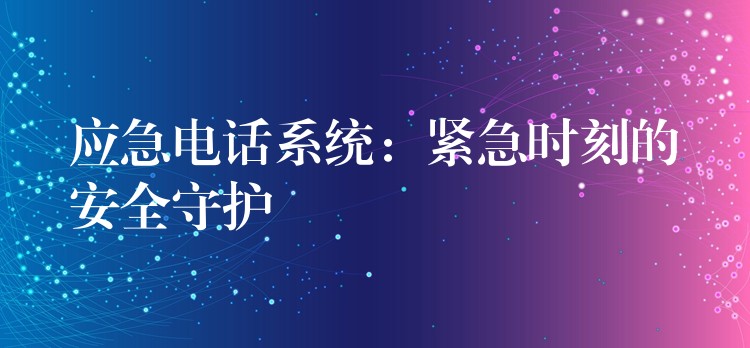 应急电话系统：紧急时刻的安全守护